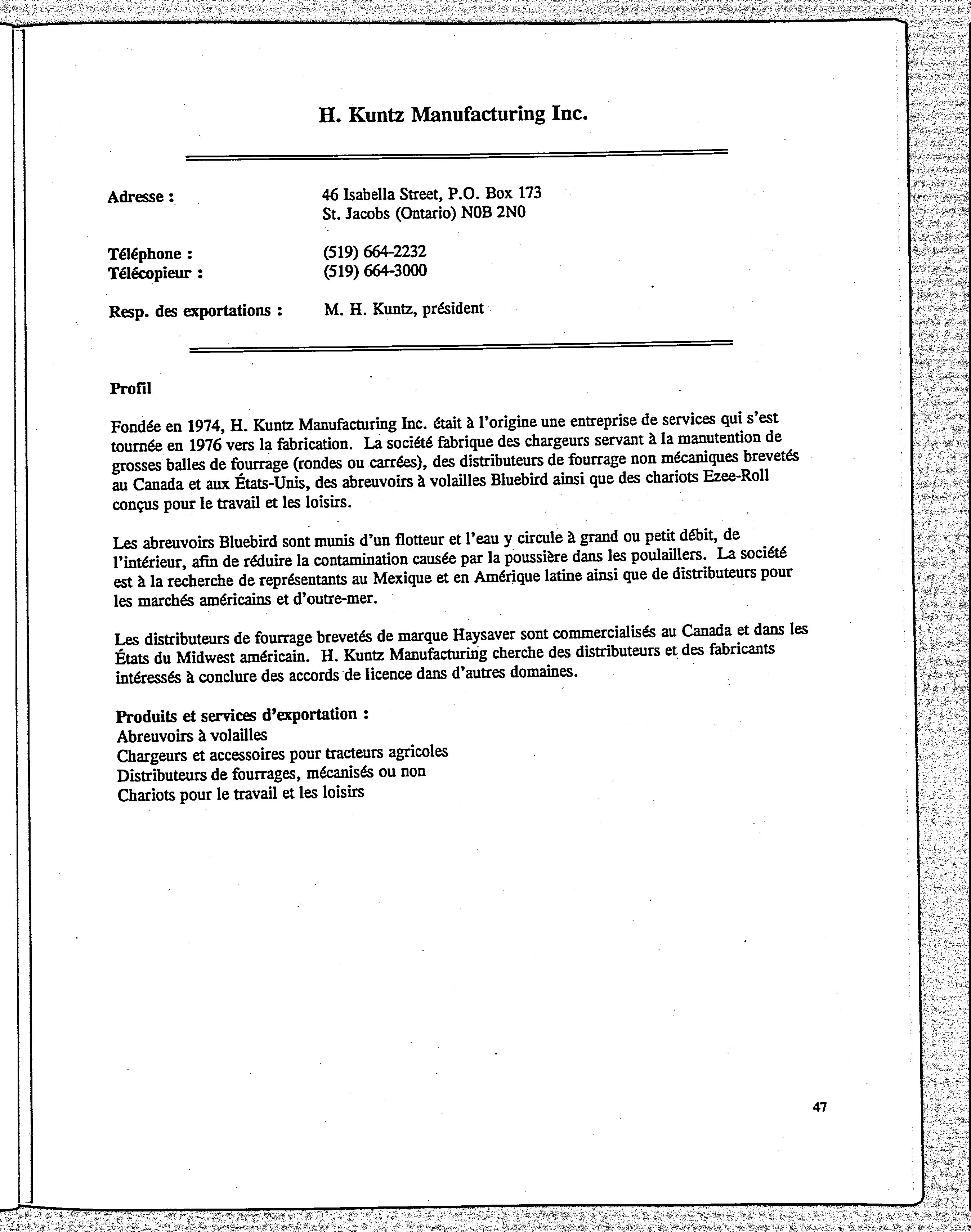 H. Kuntz Manufacturing Inc.

Adresse : 46 Isabella Street, P.O. Box 173
St. Jacobs (Ontario) N0B 2N0

Téléphone : (519) 664-2232
Télécopieur : (519) 664-3000

Resp. des exportations : M. H. Kuntz, président

Profil

Fondée en 1974, H. Kuntz Manufacturing Inc. était à l'origine une entreprise de services qui s'est tournée en 1976 vers la fabrication. La société fabrique des chargeurs servant à la manutention de grosses balles de fourrage (rondes ou carrées), des distributeurs de fourrage non mécaniques brevetés au Canada et aux États-Unis, des abreuvoirs à volailles Bluebird ainsi que des chariots Ezee-Roll conçus pour le travail et les loisirs.

Les abreuvoirs Bluebird sont munis d'un flotteur et l'eau y circule à grand ou petit débit, de l'intérieur, afin de réduire la contamination causée par la poussière dans les poulaillers. La société est à la recherche de représentants au Mexique et en Amérique latine ainsi que de distributeurs pour les marchés américains et d'outre-mer.

Les distributeurs de fourrage brevetés de marque Haysaver sont commercialisés au Canada et dans les États du Midwest américain. H. Kuntz Manufacturing cherche des distributeurs et des fabricants intéressés à conclure des accords de licence dans d'autres domaines.

Produits et services d'exportation :
Abreuvoirs à volailles
Chargeurs et accessoires pour tracteurs agricoles
Distributeurs de fourrages, mécanisés ou non
Chariots pour le travail et les loisirs

47